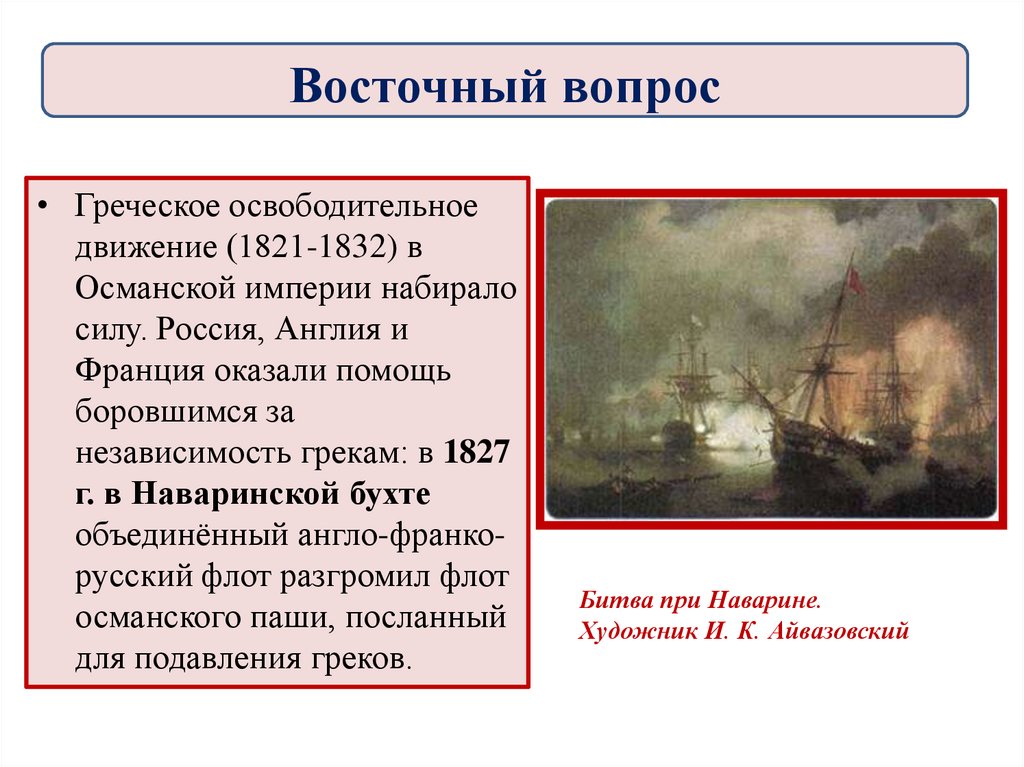 Восточный вопрос

• Греческое освободительное движение (1821-1832) в Османской империи набирало силу. Россия, Англия и Франция оказали помощь боровшимся за независимость грекам: в 1827 г. в Наваринской бухте объединённый англо-франко-русский флот разгромил флот османского паши, посланный для подавления греков.

Битва при Наварине.
Художник И. К. Айвазовский